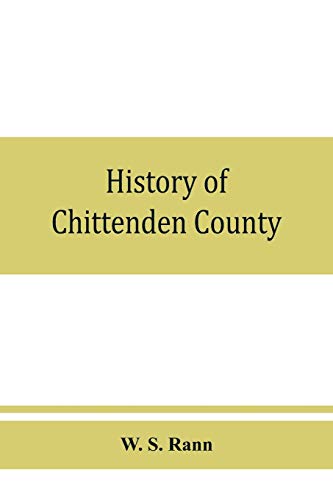 History of
Chittenden County

W. S. Rann